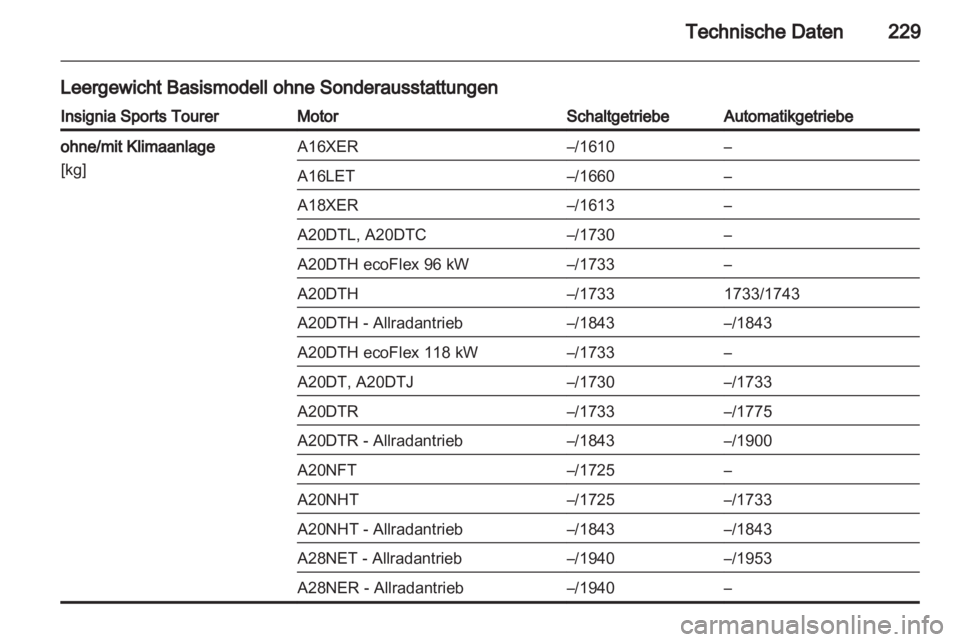 Technische Daten 229

Leergewicht Basismodell ohne Sonderausstattungen

| Insignia Sports Tourer | Motor | Schaltgetriebe | Automatikgetriebe |
|---|---|---|---|
| ohne/mit Klimaanlage [kg] | A16XER | –/1610 | – |
| | A16LET | –/1660 | – |
| | A18XER | –/1613 | – |
| | A20DTL, A20DTC | –/1730 | – |
| | A20DTH ecoFlex 96 kW | –/1733 | – |
| | A20DTH | –/1733 | 1733/1743 |
| | A20DTH - Allradantrieb | –/1843 | –/1843 |
| | A20DTH ecoFlex 118 kW | –/1733 | – |
| | A20DT, A20DTJ | –/1730 | –/1733 |
| | A20DTR | –/1733 | –/1775 |
| | A20DTR - Allradantrieb | –/1843 | –/1900 |
| | A20NFT | –/1725 | – |
| | A20NHT | –/1725 | –/1733 |
| | A20NHT - Allradantrieb | –/1843 | –/1843 |
| | A28NET - Allradantrieb | –/1940 | –/1953 |
| | A28NER - Allradantrieb | –/1940 | – |

carmanualsonline.info